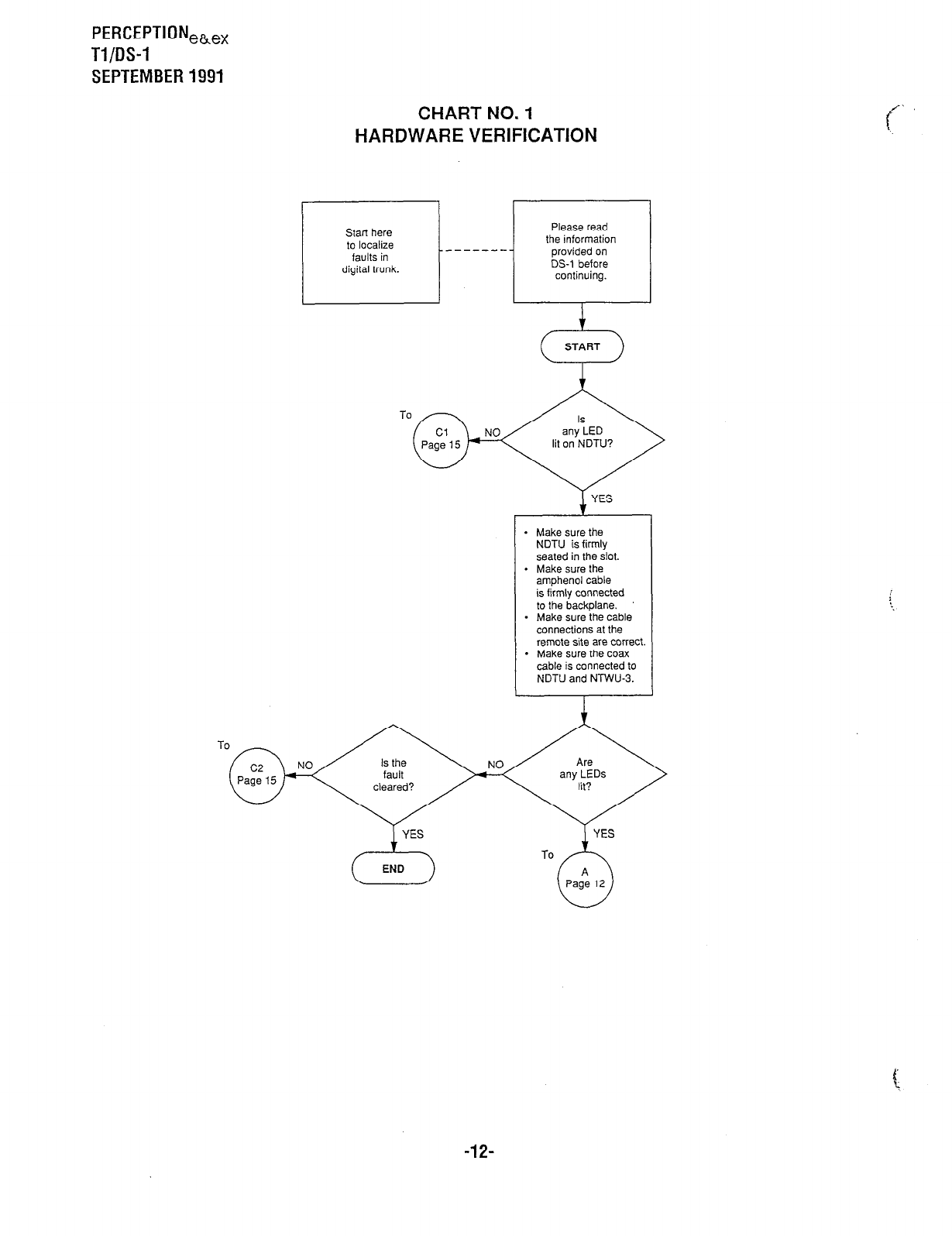 PERCEPTION$_{e\&ex}$
T1/DS-1
SEPTEMBER 1991

CHART NO. 1
HARDWARE VERIFICATION

Start here to localize faults in digital trunk.

Please read the information provided on DS-1 before continuing.

START

Is any LED lit on NDTU?

NO

To C1 Page 15

YES

• Make sure the NDTU is firmly seated in the slot.
• Make sure the amphenol cable is firmly connected to the backplane.
• Make sure the cable connections at the remote site are correct.
• Make sure the coax cable is connected to NDTU and NTWU-3.

Are any LEDs lit?

NO

Is the fault cleared?

NO

To C2 Page 15

YES

END

YES

To A Page 12

-12-